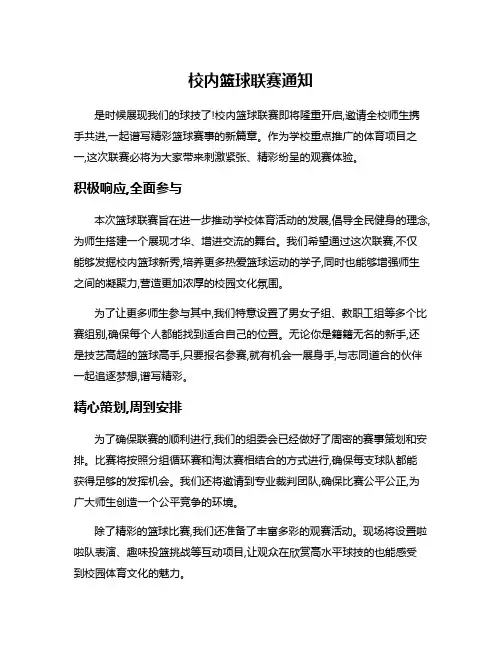 校内篮球联赛通知

是时候展现我们的球技了!校内篮球联赛即将隆重开启,邀请全校师生携手共进,一起谱写精彩篮球赛事的新篇章。作为学校重点推广的体育项目之一,这次联赛必将为大家带来刺激紧张、精彩纷呈的观赛体验。

积极响应,全面参与

本次篮球联赛旨在进一步推动学校体育活动的发展,倡导全民健身的理念,为师生搭建一个展现才华、增进交流的舞台。我们希望通过这次联赛,不仅能够发掘校内篮球新秀,培养更多热爱篮球运动的学子,同时也能够增强师生之间的凝聚力,营造更加浓厚的校园文化氛围。

为了让更多师生参与其中,我们特意设置了男女子组、教职工组等多个比赛组别,确保每个人都能找到适合自己的位置。无论你是籍籍无名的新手,还是技艺高超的篮球高手,只要报名参赛,就有机会一展身手,与志同道合的伙伴一起追逐梦想,谱写精彩。

精心策划,周到安排

为了确保联赛的顺利进行,我们的组委会已经做好了周密的赛事策划和安排。比赛将按照分组循环赛和淘汰赛相结合的方式进行,确保每支球队都能获得足够的发挥机会。我们还将邀请到专业裁判团队,确保比赛公平公正,为广大师生创造一个公平竞争的环境。

除了精彩的篮球比赛,我们还准备了丰富多彩的观赛活动。现场将设置啦啦队表演、趣味投篮挑战等互动项目,让观众在欣赏高水平球技的也能感受到校园体育文化的魅力。